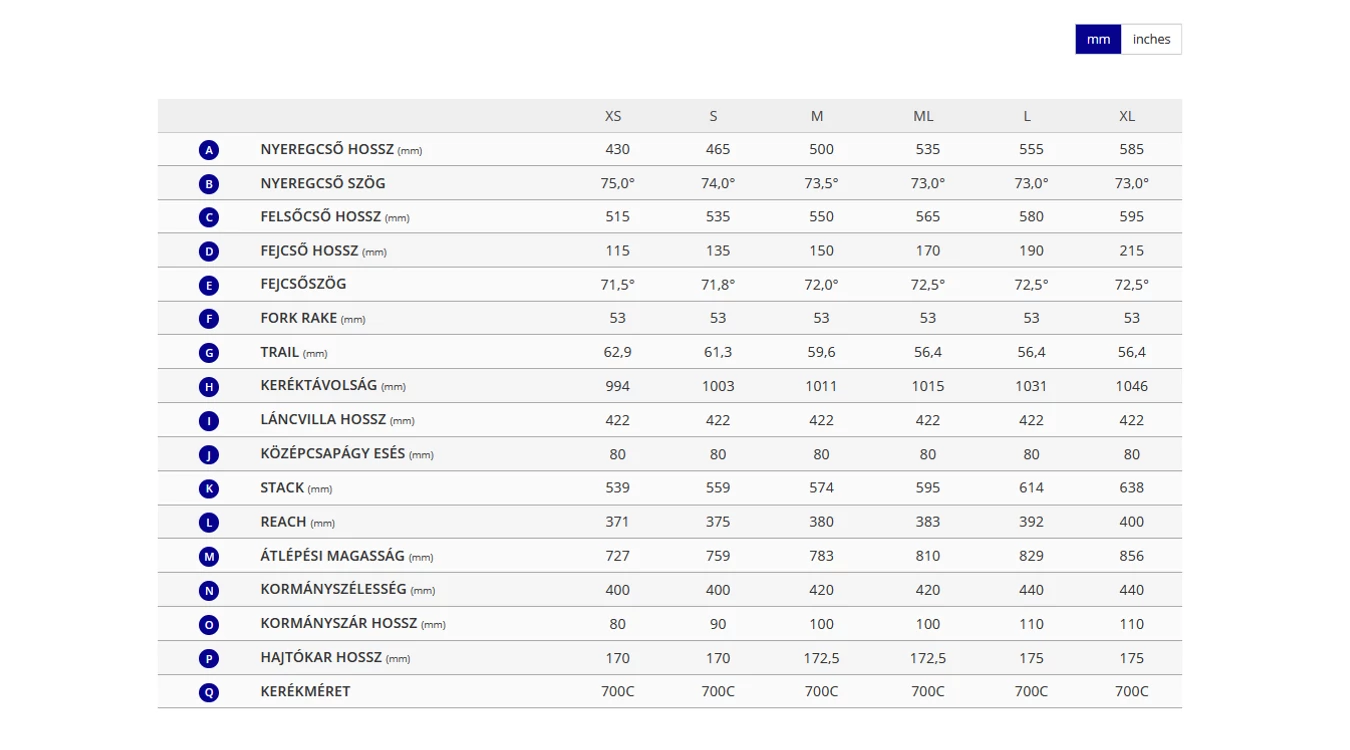 mm inches

| | | XS | S | M | ML | L | XL |
|---|---|---|---|---|---|---|---|
| A | NYEREGCSŐ HOSSZ (mm) | 430 | 465 | 500 | 535 | 555 | 585 |
| B | NYEREGCSŐ SZÖG | 75,0° | 74,0° | 73,5° | 73,0° | 73,0° | 73,0° |
| C | FELSŐCSŐ HOSSZ (mm) | 515 | 535 | 550 | 565 | 580 | 595 |
| D | FEJCSŐ HOSSZ (mm) | 115 | 135 | 150 | 170 | 190 | 215 |
| E | FEJCSŐSZÖG | 71,5° | 71,8° | 72,0° | 72,5° | 72,5° | 72,5° |
| F | FORK RAKE (mm) | 53 | 53 | 53 | 53 | 53 | 53 |
| G | TRAIL (mm) | 62,9 | 61,3 | 59,6 | 56,4 | 56,4 | 56,4 |
| H | KERÉKTÁVOLSÁG (mm) | 994 | 1003 | 1011 | 1015 | 1031 | 1046 |
| I | LÁNCVILLA HOSSZ (mm) | 422 | 422 | 422 | 422 | 422 | 422 |
| J | KÖZÉPCSAPÁGY ESÉS (mm) | 80 | 80 | 80 | 80 | 80 | 80 |
| K | STACK (mm) | 539 | 559 | 574 | 595 | 614 | 638 |
| L | REACH (mm) | 371 | 375 | 380 | 383 | 392 | 400 |
| M | ÁTLÉPÉSI MAGASSÁG (mm) | 727 | 759 | 783 | 810 | 829 | 856 |
| N | KORMÁNYSZÉLESSÉG (mm) | 400 | 400 | 420 | 420 | 440 | 440 |
| O | KORMÁNYSZÁR HOSSZ (mm) | 80 | 90 | 100 | 100 | 110 | 110 |
| P | HAJTÓKAR HOSSZ (mm) | 170 | 170 | 172,5 | 172,5 | 175 | 175 |
| Q | KERÉKMÉRET | 700C | 700C | 700C | 700C | 700C | 700C |